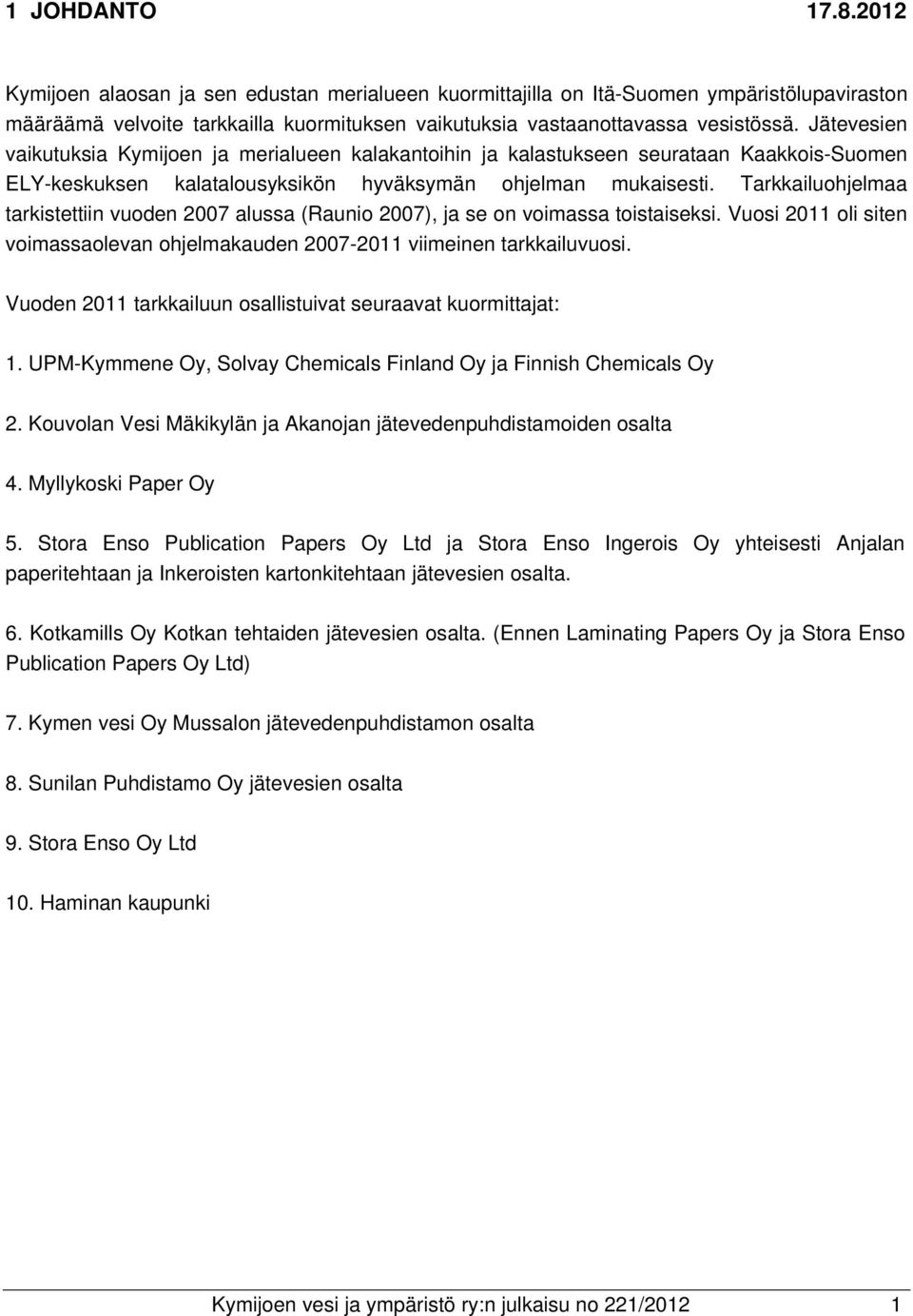 1 JOHDANTO 17.8.2012

Kymijoen alaosan ja sen edustan merialueen kuormittajilla on Itä-Suomen ympäristölupaviraston määräämä velvoite tarkkailla kuormituksen vaikutuksia vastaanottavassa vesistössä. Jätevesien vaikutuksia Kymijoen ja merialueen kalakantoihin ja kalastukseen seurataan Kaakkois-Suomen ELY-keskuksen kalatalousyksikön hyväksymän ohjelman mukaisesti. Tarkkailuohjelmaa tarkistettiin vuoden 2007 alussa (Raunio 2007), ja se on voimassa toistaiseksi. Vuosi 2011 oli siten voimassaolevan ohjelmakauden 2007-2011 viimeinen tarkkailuvuosi.

Vuoden 2011 tarkkailuun osallistuivat seuraavat kuormittajat:

1. UPM-Kymmene Oy, Solvay Chemicals Finland Oy ja Finnish Chemicals Oy

2. Kouvolan Vesi Mäkikylän ja Akanojan jätevedenpuhdistamoiden osalta

4. Myllykoski Paper Oy

5. Stora Enso Publication Papers Oy Ltd ja Stora Enso Ingerois Oy yhteisesti Anjalan paperitehtaan ja Inkeroisten kartonkitehtaan jätevesien osalta.

6. Kotkamills Oy Kotkan tehtaiden jätevesien osalta. (Ennen Laminating Papers Oy ja Stora Enso Publication Papers Oy Ltd)

7. Kymen vesi Oy Mussalon jätevedenpuhdistamon osalta

8. Sunilan Puhdistamo Oy jätevesien osalta

9. Stora Enso Oy Ltd

10. Haminan kaupunki

Kymijoen vesi ja ympäristö ry:n julkaisu no 221/2012 1